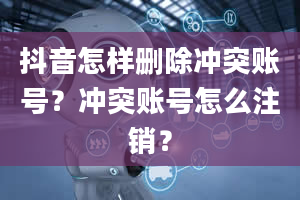 抖音怎样删除冲突账号？冲突账号怎么注销？